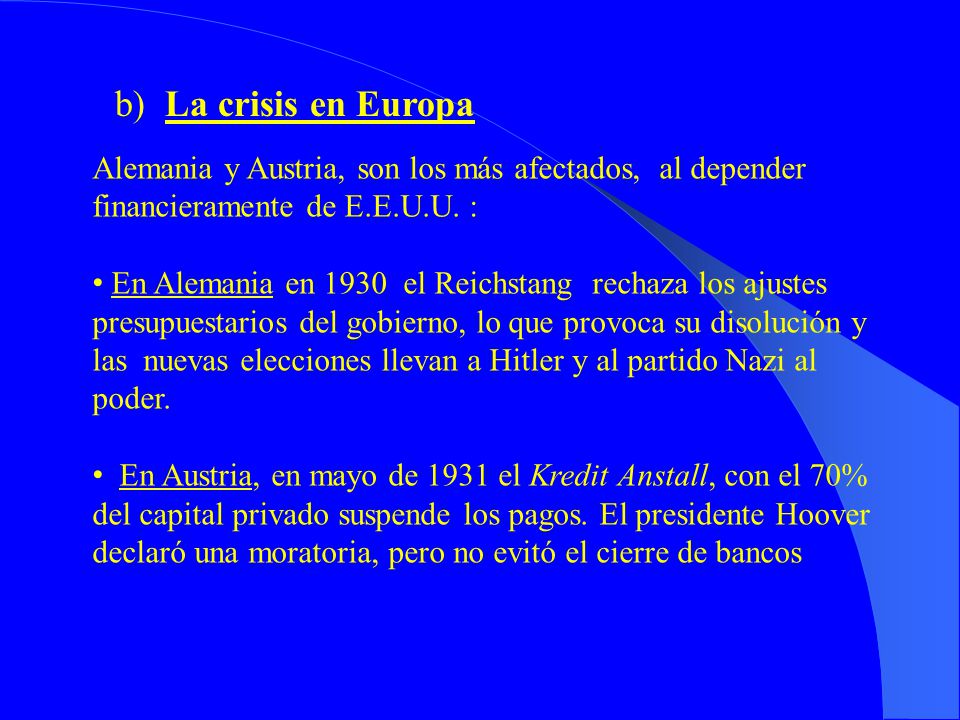 b) La crisis en Europa

Alemania y Austria, son los más afectados, al depender financieramente de E.E.U.U. :

• En Alemania en 1930 el Reichstang rechaza los ajustes presupuestarios del gobierno, lo que provoca su disolución y las nuevas elecciones llevan a Hitler y al partido Nazi al poder.

• En Austria, en mayo de 1931 el Kredit Anstall, con el 70% del capital privado suspende los pagos. El presidente Hoover declaró una moratoria, pero no evitó el cierre de bancos